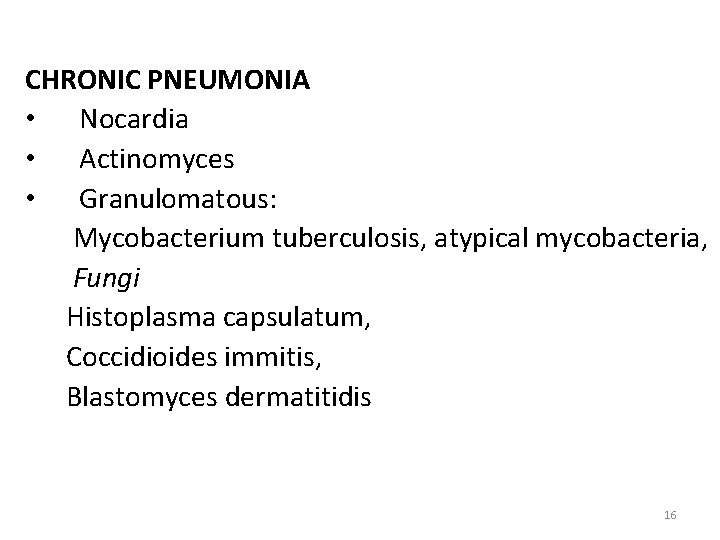 CHRONIC PNEUMONIA
• Nocardia
• Actinomyces
• Granulomatous:
Mycobacterium tuberculosis, atypical mycobacteria,
Fungi
Histoplasma capsulatum,
Coccidioides immitis,
Blastomyces dermatitidis

16